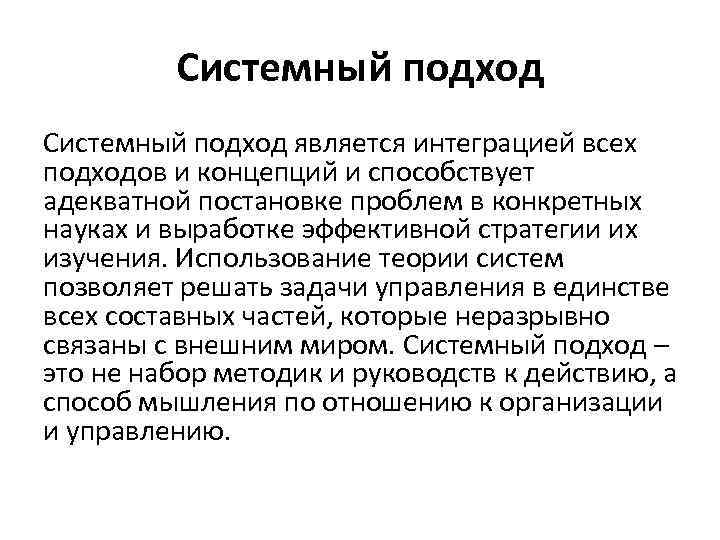 Системный подход

Системный подход является интеграцией всех подходов и концепций и способствует адекватной постановке проблем в конкретных науках и выработке эффективной стратегии их изучения. Использование теории систем позволяет решать задачи управления в единстве всех составных частей, которые неразрывно связаны с внешним миром. Системный подход – это не набор методик и руководств к действию, а способ мышления по отношению к организации и управлению.